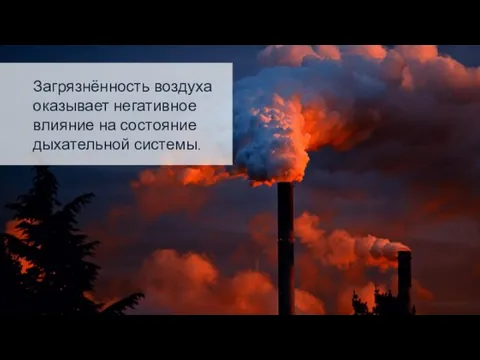 Загрязнённость воздуха оказывает негативное влияние на состояние дыхательной системы.